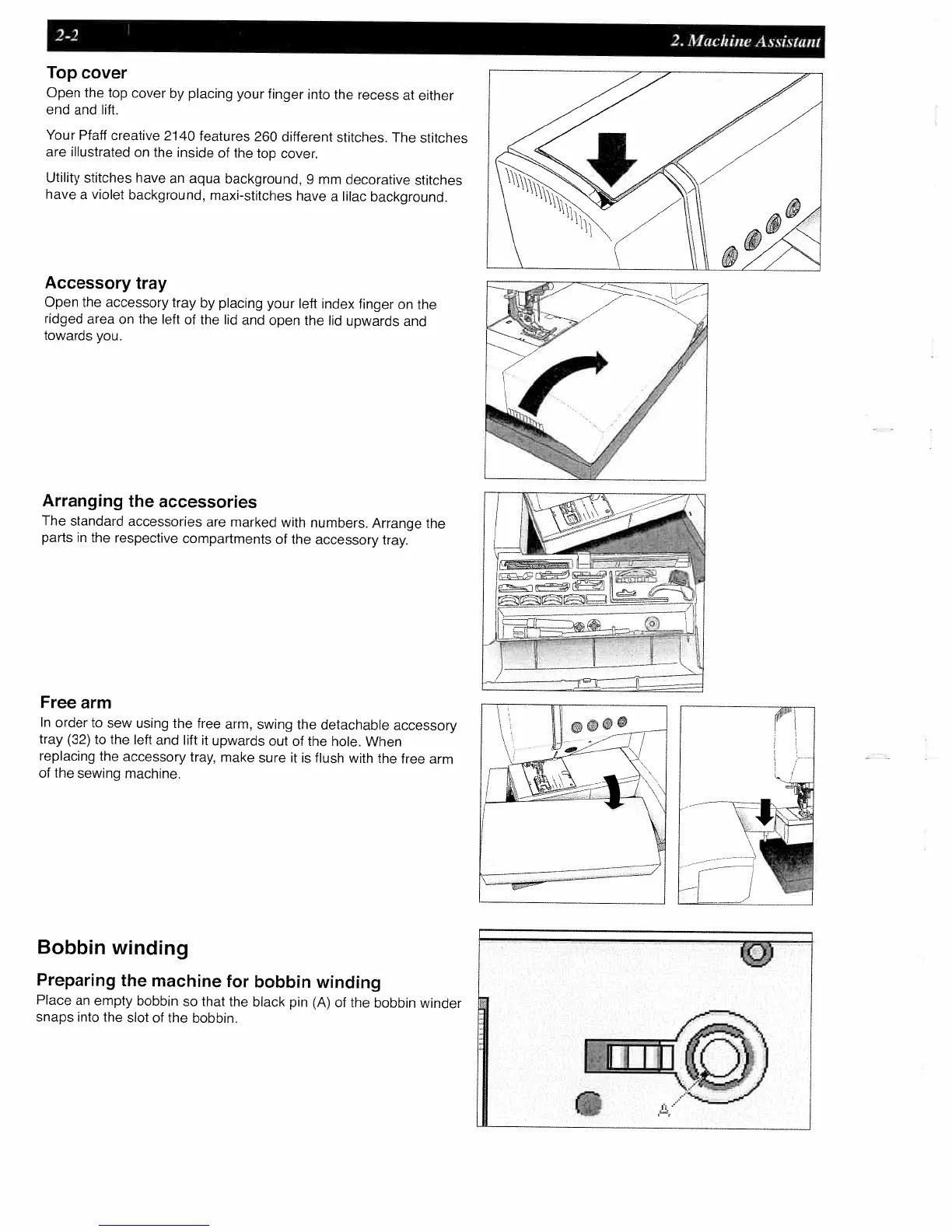 2-2

2. Machine Assistant

Top cover
Open the top cover by placing your finger into the recess at either end and lift.

Your Pfaff creative 2140 features 260 different stitches. The stitches are illustrated on the inside of the top cover.

Utility stitches have an aqua background, 9 mm decorative stitches have a violet background, maxi-stitches have a lilac background.

Accessory tray
Open the accessory tray by placing your left index finger on the ridged area on the left of the lid and open the lid upwards and towards you.

Arranging the accessories
The standard accessories are marked with numbers. Arrange the parts in the respective compartments of the accessory tray.

Free arm
In order to sew using the free arm, swing the detachable accessory tray (32) to the left and lift it upwards out of the hole. When replacing the accessory tray, make sure it is flush with the free arm of the sewing machine.

Bobbin winding

Preparing the machine for bobbin winding
Place an empty bobbin so that the black pin (A) of the bobbin winder snaps into the slot of the bobbin.

A